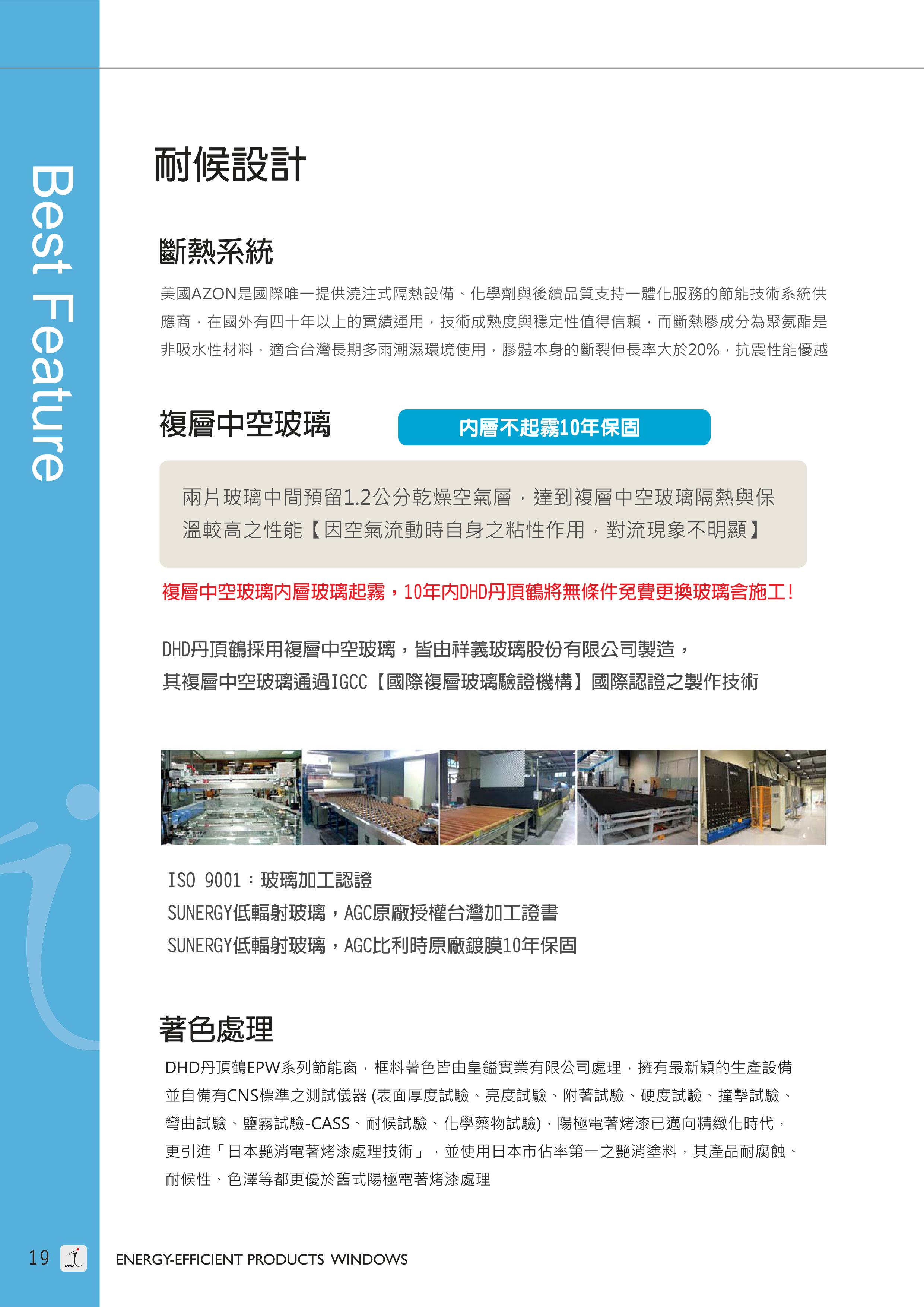 Best Feature

耐候設計

斷熱系統

美國AZON是國際唯一提供澆注式隔熱設備、化學劑與後續品質支持一體化服務的節能技術系統供應商，在國外有四十年以上的實績運用，技術成熟度與穩定性值得信賴，而斷熱膠成分為聚氨酯是非吸水性材料，適合台灣長期多雨潮濕環境使用，膠體本身的斷裂伸長率大於20%，抗震性能優越

複層中空玻璃

內層不起霧10年保固

兩片玻璃中間預留1.2公分乾燥空氣層，達到複層中空玻璃隔熱與保溫較高之性能【因空氣流動時自身之粘性作用，對流現象不明顯】

複層中空玻璃內層玻璃起霧，10年內DHD丹頂鶴將無條件免費更換玻璃含施工!

DHD丹頂鶴採用複層中空玻璃，皆由祥義玻璃股份有限公司製造，
其複層中空玻璃通過IGCC【國際複層玻璃驗證機構】國際認證之製作技術

ISO 9001：玻璃加工認證
SUNERGY低輻射玻璃，AGC原廠授權台灣加工證書
SUNERGY低輻射玻璃，AGC比利時原廠鍍膜10年保固

著色處理

DHD丹頂鶴EPW系列節能窗，框料著色皆由皇鎰實業有限公司處理，擁有最新穎的生產設備並自備有CNS標準之測試儀器 (表面厚度試驗、亮度試驗、附著試驗、硬度試驗、撞擊試驗、彎曲試驗、鹽霧試驗-CASS、耐候試驗、化學藥物試驗)，陽極電著烤漆已邁向精緻化時代，更引進「日本艷消電著烤漆處理技術」，並使用日本市佔率第一之艷消塗料，其產品耐腐蝕、耐候性、色澤等都更優於舊式陽極電著烤漆處理

19 DHD ENERGY-EFFICIENT PRODUCTS WINDOWS